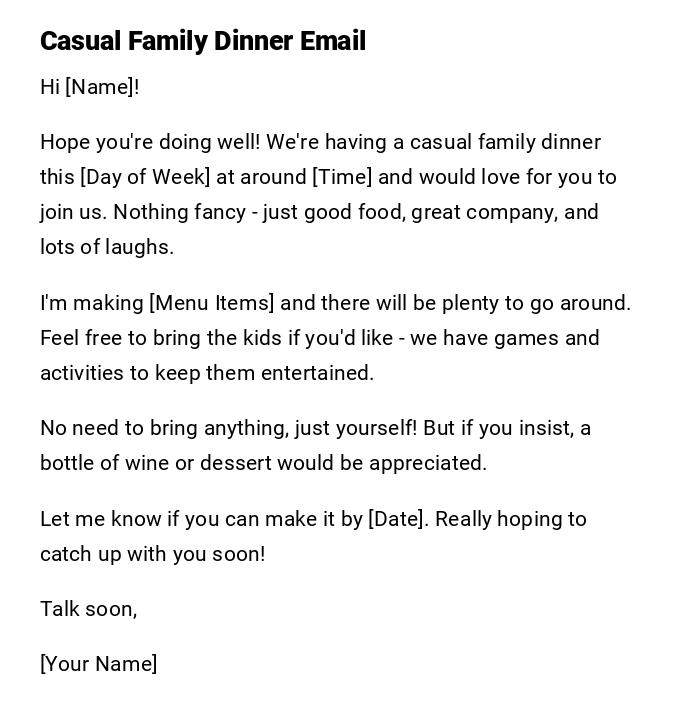 Casual Family Dinner Email

Hi [Name]!

Hope you're doing well! We're having a casual family dinner this [Day of Week] at around [Time] and would love for you to join us. Nothing fancy - just good food, great company, and lots of laughs.

I'm making [Menu Items] and there will be plenty to go around. Feel free to bring the kids if you'd like - we have games and activities to keep them entertained.

No need to bring anything, just yourself! But if you insist, a bottle of wine or dessert would be appreciated.

Let me know if you can make it by [Date]. Really hoping to catch up with you soon!

Talk soon,

[Your Name]